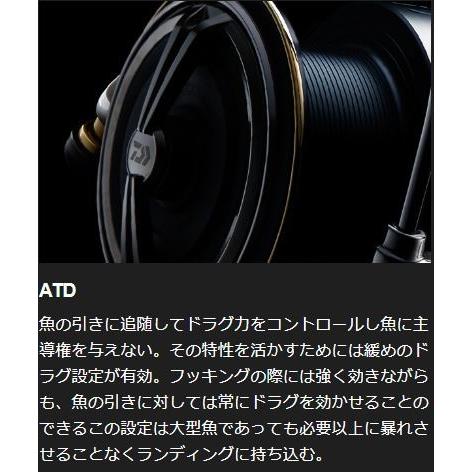 ATD

魚の引きに追随してドラグ力をコントロールし魚に主導権を与えない。その特性を活かすためには緩めのドラグ設定が有効。フッキングの際には強く効きながらも、魚の引きに対しては常にドラグを効かせることのできるこの設定は大型魚であっても必要以上に暴れさせることなくランディングに持ち込む。